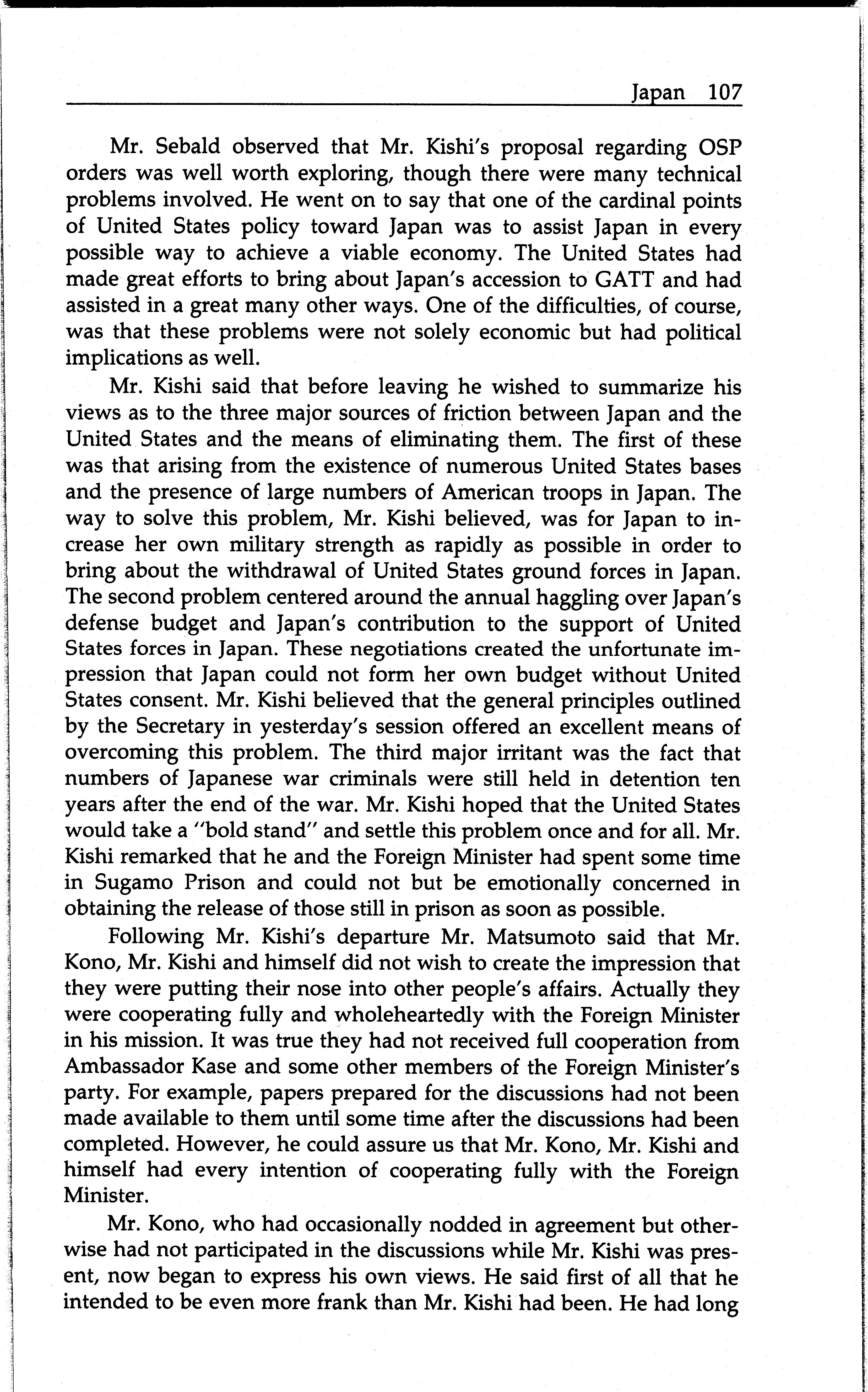 Japan 107

Mr. Sebald observed that Mr. Kishi's proposal regarding OSP orders was well worth exploring, though there were many technical problems involved. He went on to say that one of the cardinal points of United States policy toward Japan was to assist Japan in every possible way to achieve a viable economy. The United States had made great efforts to bring about Japan's accession to GATT and had assisted in a great many other ways. One of the difficulties, of course, was that these problems were not solely economic but had political implications as well.

Mr. Kishi said that before leaving he wished to summarize his views as to the three major sources of friction between Japan and the United States and the means of eliminating them. The first of these was that arising from the existence of numerous United States bases and the presence of large numbers of American troops in Japan. The way to solve this problem, Mr. Kishi believed, was for Japan to increase her own military strength as rapidly as possible in order to bring about the withdrawal of United States ground forces in Japan. The second problem centered around the annual haggling over Japan's defense budget and Japan's contribution to the support of United States forces in Japan. These negotiations created the unfortunate impression that Japan could not form her own budget without United States consent. Mr. Kishi believed that the general principles outlined by the Secretary in yesterday's session offered an excellent means of overcoming this problem. The third major irritant was the fact that numbers of Japanese war criminals were still held in detention ten years after the end of the war. Mr. Kishi hoped that the United States would take a "bold stand" and settle this problem once and for all. Mr. Kishi remarked that he and the Foreign Minister had spent some time in Sugamo Prison and could not but be emotionally concerned in obtaining the release of those still in prison as soon as possible.

Following Mr. Kishi's departure Mr. Matsumoto said that Mr. Kono, Mr. Kishi and himself did not wish to create the impression that they were putting their nose into other people's affairs. Actually they were cooperating fully and wholeheartedly with the Foreign Minister in his mission. It was true they had not received full cooperation from Ambassador Kase and some other members of the Foreign Minister's party. For example, papers prepared for the discussions had not been made available to them until some time after the discussions had been completed. However, he could assure us that Mr. Kono, Mr. Kishi and himself had every intention of cooperating fully with the Foreign Minister.

Mr. Kono, who had occasionally nodded in agreement but otherwise had not participated in the discussions while Mr. Kishi was present, now began to express his own views. He said first of all that he intended to be even more frank than Mr. Kishi had been. He had long